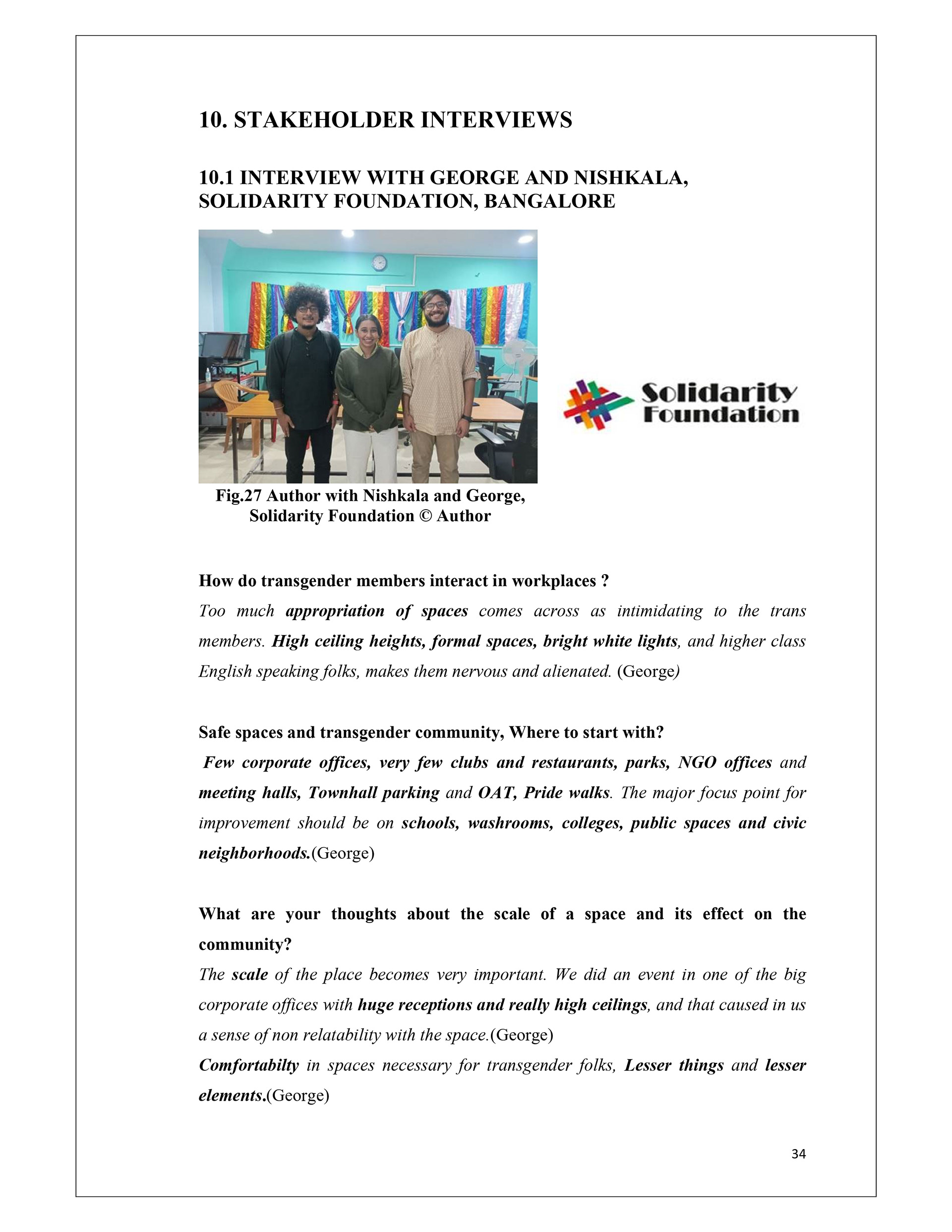 10. STAKEHOLDER INTERVIEWS

10.1 INTERVIEW WITH GEORGE AND NISHKALA, SOLIDARITY FOUNDATION, BANGALORE

Solidarity Foundation

Fig.27 Author with Nishkala and George, Solidarity Foundation © Author

How do transgender members interact in workplaces ?
Too much appropriation of spaces comes across as intimidating to the trans members. High ceiling heights, formal spaces, bright white lights, and higher class English speaking folks, makes them nervous and alienated. (George)

Safe spaces and transgender community, Where to start with?
Few corporate offices, very few clubs and restaurants, parks, NGO offices and meeting halls, Townhall parking and OAT, Pride walks. The major focus point for improvement should be on schools, washrooms, colleges, public spaces and civic neighborhoods.(George)

What are your thoughts about the scale of a space and its effect on the community?
The scale of the place becomes very important. We did an event in one of the big corporate offices with huge receptions and really high ceilings, and that caused in us a sense of non relatability with the space.(George)
Comfortabilty in spaces necessary for transgender folks, Lesser things and lesser elements.(George)

34